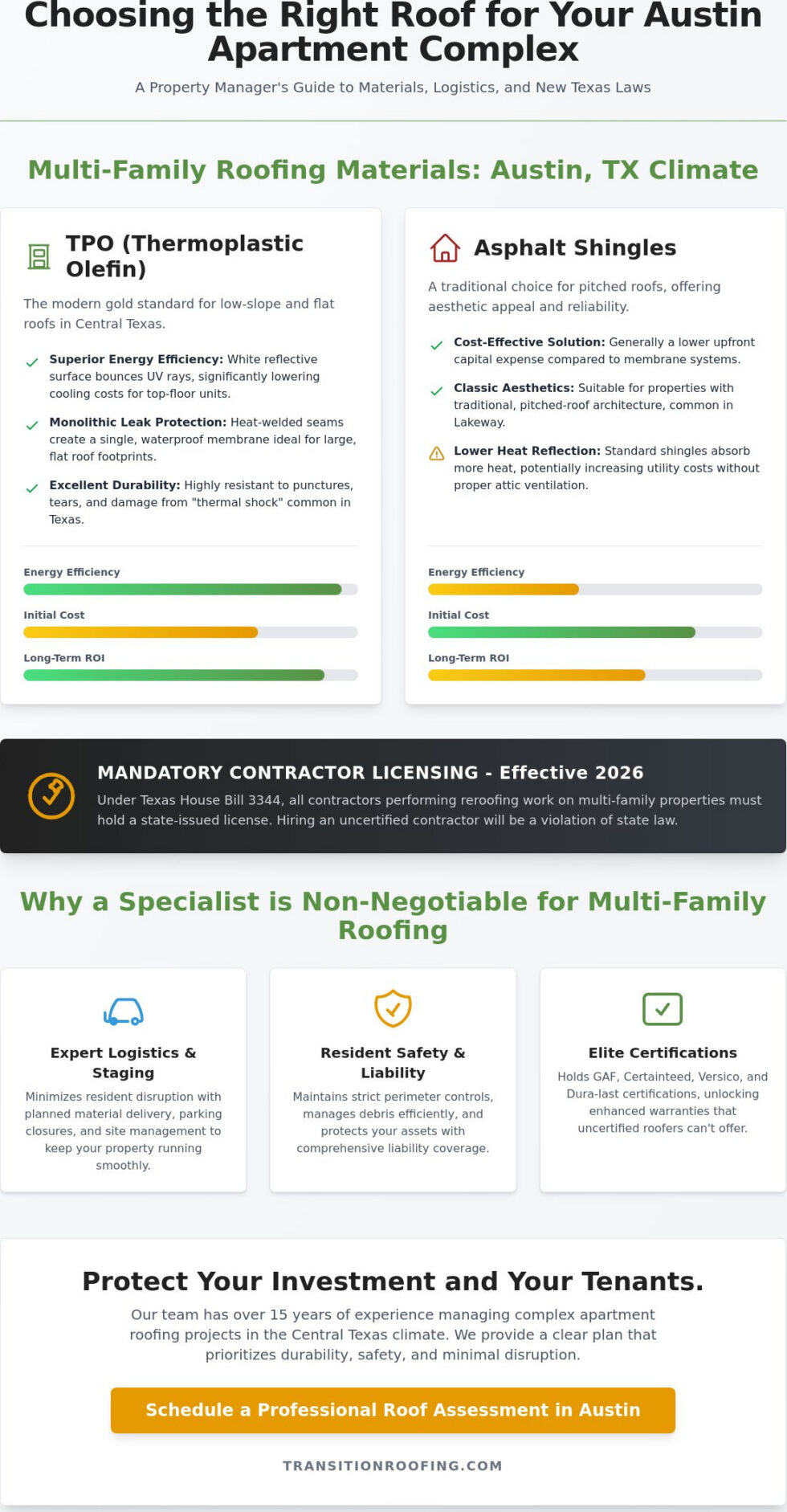 Choosing the Right Roof for Your Austin Apartment Complex

A Property Manager's Guide to Materials, Logistics, and New Texas Laws

Multi-Family Roofing Materials: Austin, TX Climate

TPO (Thermoplastic Olefin)

The modern gold standard for low-slope and flat roofs in Central Texas.

Superior Energy Efficiency: White reflective surface bounces UV rays, significantly lowering cooling costs for top-floor units.

Monolithic Leak Protection: Heat-welded seams create a single, waterproof membrane ideal for large, flat roof footprints.

Excellent Durability: Highly resistant to punctures, tears, and damage from "thermal shock" common in Texas.

Energy Efficiency

Initial Cost

Long-Term ROI

Asphalt Shingles

A traditional choice for pitched roofs, offering aesthetic appeal and reliability.

Cost-Effective Solution: Generally a lower upfront capital expense compared to membrane systems.

Classic Aesthetics: Suitable for properties with traditional, pitched-roof architecture, common in Lakeway.

Lower Heat Reflection: Standard shingles absorb more heat, potentially increasing utility costs without proper attic ventilation.

Energy Efficiency

Initial Cost

Long-Term ROI

MANDATORY CONTRACTOR LICENSING - Effective 2026

Under Texas House Bill 3344, all contractors performing reroofing work on multi-family properties must hold a state-issued license. Hiring an uncertified contractor will be a violation of state law.

Why a Specialist is Non-Negotiable for Multi-Family Roofing

Expert Logistics & Staging

Minimizes resident disruption with planned material delivery, parking closures, and site management to keep your property running smoothly.

Resident Safety & Liability

Maintains strict perimeter controls, manages debris efficiently, and protects your assets with comprehensive liability coverage.

Elite Certifications

Holds GAF, Certainteed, Versico, and Dura-last certifications, unlocking enhanced warranties that uncertified roofers can't offer.

Protect Your Investment and Your Tenants.

Our team has over 15 years of experience managing complex apartment roofing projects in the Central Texas climate. We provide a clear plan that prioritizes durability, safety, and minimal disruption.

Schedule a Professional Roof Assessment in Austin

TRANSITIONROOFING.COM